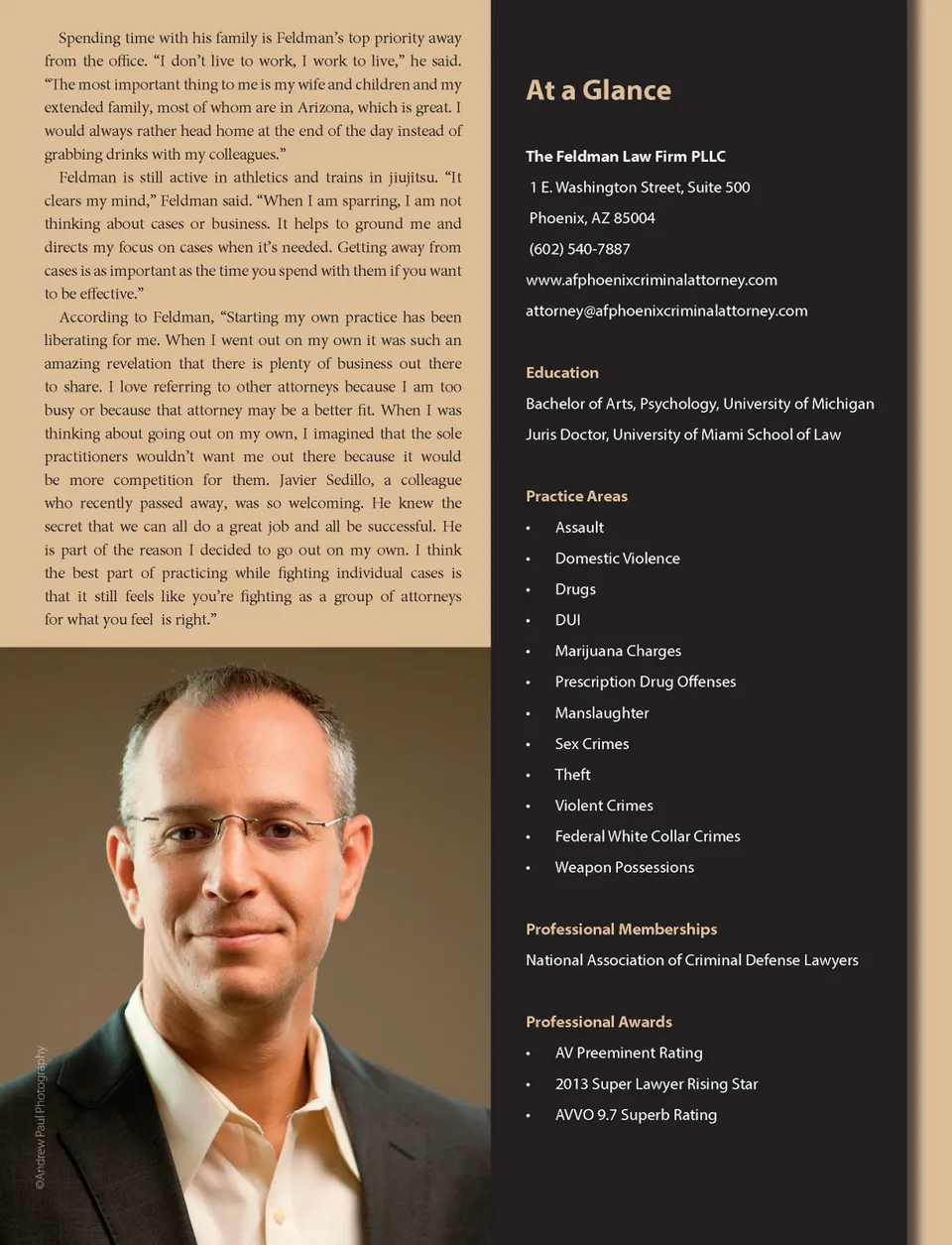 Spending time with his family is Feldman's top priority away from the office. "I don't live to work, I work to live," he said. "The most important thing to me is my wife and children and my extended family, most of whom are in Arizona, which is great. I would always rather head home at the end of the day instead of grabbing drinks with my colleagues."

Feldman is still active in athletics and trains in jiujitsu. "It clears my mind," Feldman said. "When I am sparring, I am not thinking about cases or business. It helps to ground me and directs my focus on cases when it's needed. Getting away from cases is as important as the time you spend with them if you want to be effective."

According to Feldman, "Starting my own practice has been liberating for me. When I went out on my own it was such an amazing revelation that there is plenty of business out there to share. I love referring to other attorneys because I am too busy or because that attorney may be a better fit. When I was thinking about going out on my own, I imagined that the sole practitioners wouldn't want me out there because it would be more competition for them. Javier Sedillo, a colleague who recently passed away, was so welcoming. He knew the secret that we can all do a great job and all be successful. He is part of the reason I decided to go out on my own. I think the best part of practicing while fighting individual cases is that it still feels like you're fighting as a group of attorneys for what you feel is right."

©Andrew Paul Photography

At a Glance

The Feldman Law Firm PLLC
1 E. Washington Street, Suite 500
Phoenix, AZ 85004
(602) 540-7887
www.afphoenixcriminalattorney.com
attorney@afphoenixcriminalattorney.com

Education
Bachelor of Arts, Psychology, University of Michigan
Juris Doctor, University of Miami School of Law

Practice Areas
• Assault
• Domestic Violence
• Drugs
• DUI
• Marijuana Charges
• Prescription Drug Offenses
• Manslaughter
• Sex Crimes
• Theft
• Violent Crimes
• Federal White Collar Crimes
• Weapon Possessions

Professional Memberships
National Association of Criminal Defense Lawyers

Professional Awards
• AV Preeminent Rating
• 2013 Super Lawyer Rising Star
• AVVO 9.7 Superb Rating